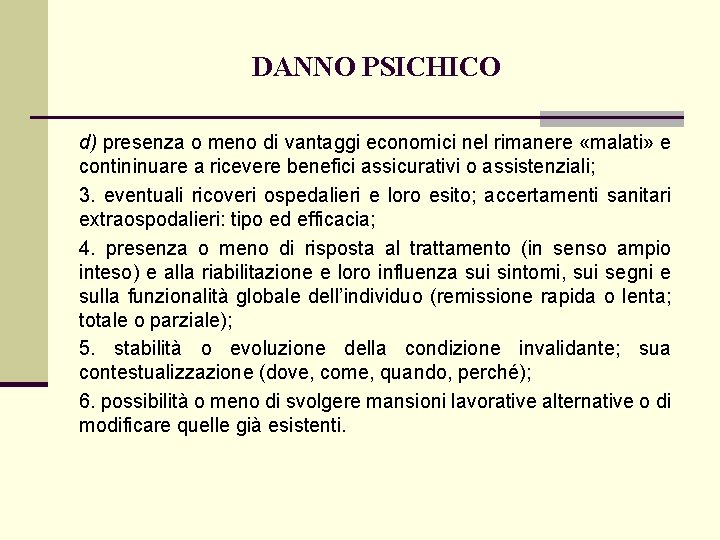 DANNO PSICHICO

d) presenza o meno di vantaggi economici nel rimanere «malati» e contininuare a ricevere benefici assicurativi o assistenziali;

3. eventuali ricoveri ospedalieri e loro esito; accertamenti sanitari extraospodalieri: tipo ed efficacia;

4. presenza o meno di risposta al trattamento (in senso ampio inteso) e alla riabilitazione e loro influenza sui sintomi, sui segni e sulla funzionalità globale dell'individuo (remissione rapida o lenta; totale o parziale);

5. stabilità o evoluzione della condizione invalidante; sua contestualizzazione (dove, come, quando, perché);

6. possibilità o meno di svolgere mansioni lavorative alternative o di modificare quelle già esistenti.